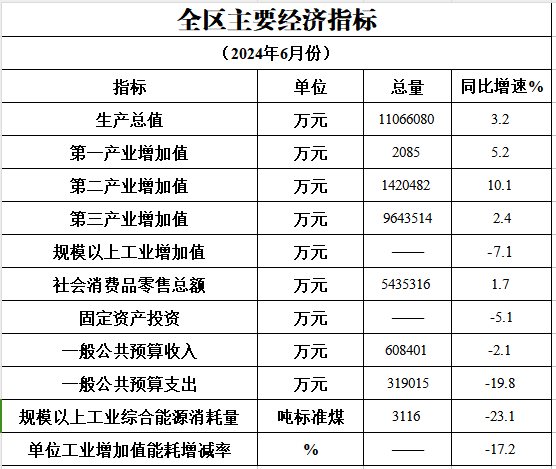 全区主要经济指标

（2024年6月份）

| 指标 | 单位 | 总量 | 同比增速% |
|---|---|---|---|
| 生产总值 | 万元 | 11066080 | 3.2 |
| 第一产业增加值 | 万元 | 2085 | 5.2 |
| 第二产业增加值 | 万元 | 1420482 | 10.1 |
| 第三产业增加值 | 万元 | 9643514 | 2.4 |
| 规模以上工业增加值 | 万元 | —— | -7.1 |
| 社会消费品零售总额 | 万元 | 5435316 | 1.7 |
| 固定资产投资 | 万元 | —— | -5.1 |
| 一般公共预算收入 | 万元 | 608401 | -2.1 |
| 一般公共预算支出 | 万元 | 319015 | -19.8 |
| 规模以上工业综合能源消耗量 | 吨标准煤 | 3116 | -23.1 |
| 单位工业增加值能耗增减率 | % | —— | -17.2 |